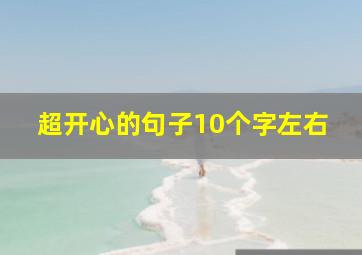 超开心的句子10个字左右